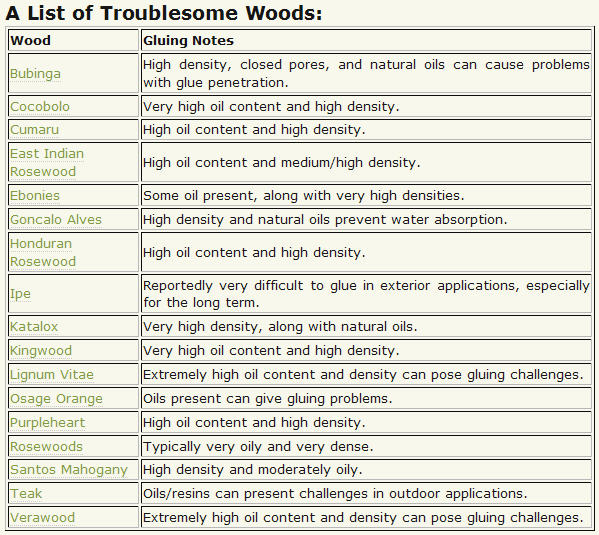 A List of Troublesome Woods:

| Wood | Gluing Notes |
|---|---|
| Bubinga | High density, closed pores, and natural oils can cause problems with glue penetration. |
| Cocobolo | Very high oil content and high density. |
| Cumaru | High oil content and high density. |
| East Indian Rosewood | High oil content and medium/high density. |
| Ebonies | Some oil present, along with very high densities. |
| Goncalo Alves | High density and natural oils prevent water absorption. |
| Honduran Rosewood | High oil content and high density. |
| Ipe | Reportedly very difficult to glue in exterior applications, especially for the long term. |
| Katalox | Very high density, along with natural oils. |
| Kingwood | Very high oil content and high density. |
| Lignum Vitae | Extremely high oil content and density can pose gluing challenges. |
| Osage Orange | Oils present can give gluing problems. |
| Purpleheart | High oil content and high density. |
| Rosewoods | Typically very oily and very dense. |
| Santos Mahogany | High density and moderately oily. |
| Teak | Oils/resins can present challenges in outdoor applications. |
| Verawood | Extremely high oil content and density can pose gluing challenges. |